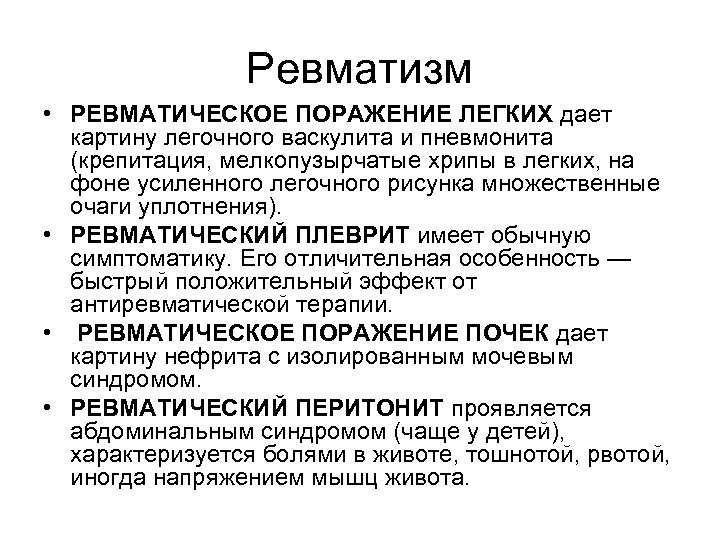 Ревматизм

• РЕВМАТИЧЕСКОЕ ПОРАЖЕНИЕ ЛЕГКИХ дает картину легочного васкулита и пневмонита (крепитация, мелкопузырчатые хрипы в легких, на фоне усиленного легочного рисунка множественные очаги уплотнения).

• РЕВМАТИЧЕСКИЙ ПЛЕВРИТ имеет обычную симптоматику. Его отличительная особенность — быстрый положительный эффект от антиревматической терапии.

• РЕВМАТИЧЕСКОЕ ПОРАЖЕНИЕ ПОЧЕК дает картину нефрита с изолированным мочевым синдромом.

• РЕВМАТИЧЕСКИЙ ПЕРИТОНИТ проявляется абдоминальным синдромом (чаще у детей), характеризуется болями в животе, тошнотой, рвотой, иногда напряжением мышц живота.